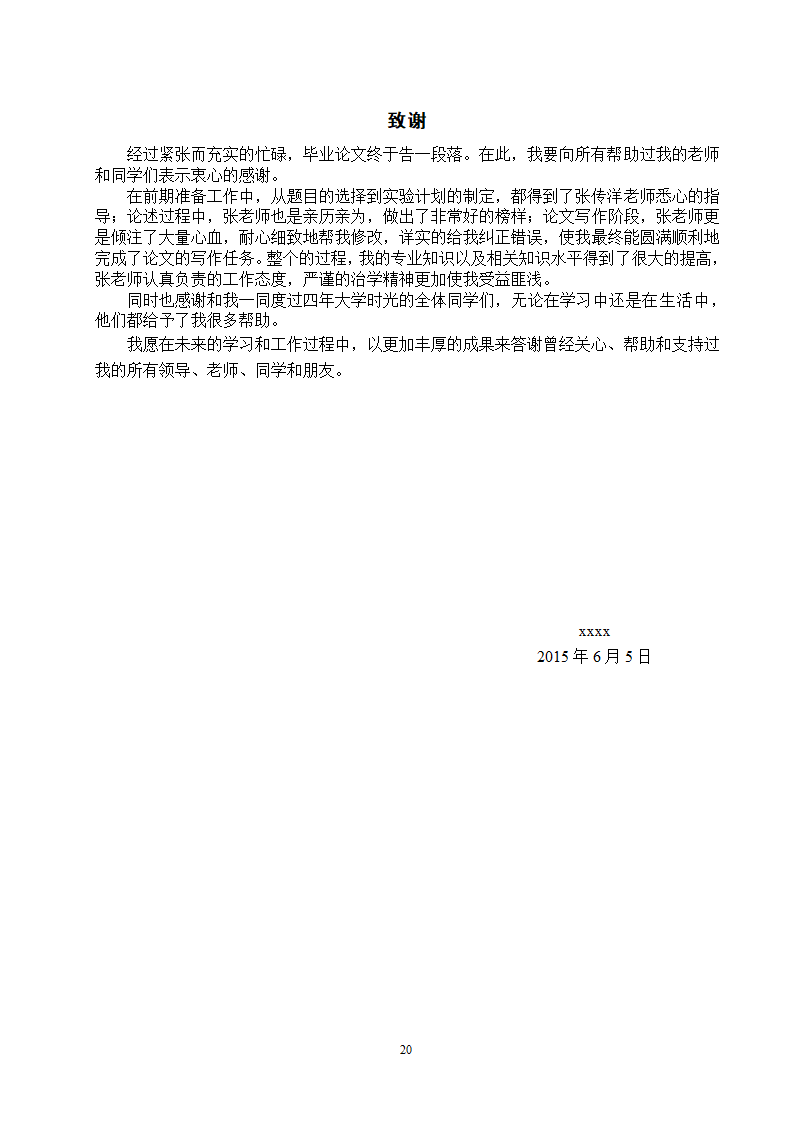 致谢

经过紧张而充实的忙碌，毕业论文终于告一段落。在此，我要向所有帮助过我的老师和同学们表示衷心的感谢。

在前期准备工作中，从题目的选择到实验计划的制定，都得到了张传洋老师悉心的指导；论述过程中，张老师也是亲历亲为，做出了非常好的榜样；论文写作阶段，张老师更是倾注了大量心血，耐心细致地帮我修改，详实的给我纠正错误，使我最终能圆满顺利地完成了论文的写作任务。整个的过程，我的专业知识以及相关知识水平得到了很大的提高，张老师认真负责的工作态度，严谨的治学精神更加使我受益匪浅。

同时也感谢和我一同度过四年大学时光的全体同学们，无论在学习中还是在生活中，他们都给予了我很多帮助。

我愿在未来的学习和工作过程中，以更加丰厚的成果来答谢曾经关心、帮助和支持过我的所有领导、老师、同学和朋友。

xxxx
2015 年 6 月 5 日

20